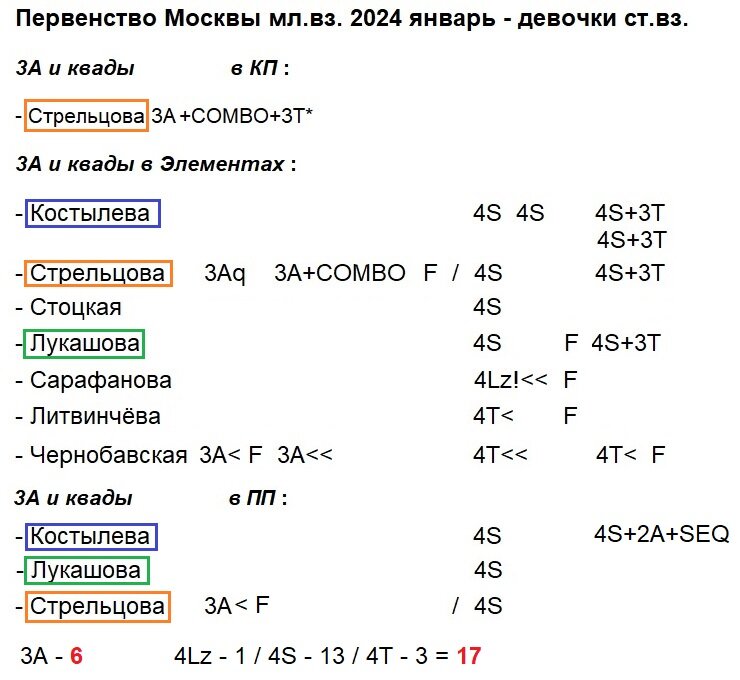 Первенство Москвы мл.вз. 2024 январь - девочки ст.вз.

3А и квады в КП :

- Стрельцова 3А +COMBO+3T*

3А и квады в Элементах :

- Костылева 4S 4S 4S+3T 4S+3T

- Стрельцова 3Aq 3A+COMBO F / 4S 4S+3T

- Стоцкая 4S

- Лукашова 4S F 4S+3T

- Сарафанова 4Lz!<< F

- Литвинчёва 4T< F

- Чернобавская 3A< F 3A<< 4T<< 4T< F

3А и квады в ПП :

- Костылева 4S 4S+2A+SEQ

- Лукашова 4S

- Стрельцова 3A< F / 4S

3A - 6 4Lz - 1 / 4S - 13 / 4T - 3 = 17